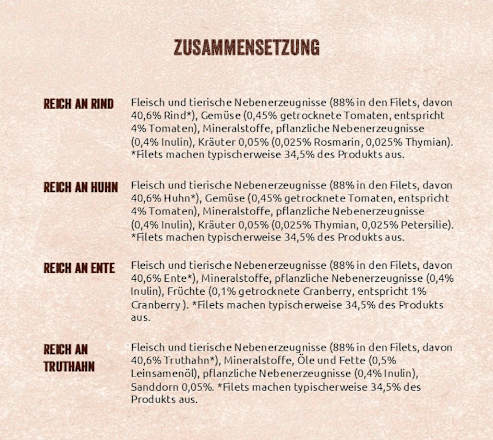 ZUSAMMENSETZUNG

REICH AN RIND

Fleisch und tierische Nebenerzeugnisse (88% in den Filets, davon 40,6% Rind*), Gemüse (0,45% getrocknete Tomaten, entspricht 4% Tomaten), Mineralstoffe, pflanzliche Nebenerzeugnisse (0,4% Inulin), Kräuter 0,05% (0,025% Rosmarin, 0,025% Thymian). *Filets machen typischerweise 34,5% des Produkts aus.

REICH AN HUHN

Fleisch und tierische Nebenerzeugnisse (88% in den Filets, davon 40,6% Huhn*), Gemüse (0,45% getrocknete Tomaten, entspricht 4% Tomaten), Mineralstoffe, pflanzliche Nebenerzeugnisse (0,4% Inulin), Kräuter 0,05% (0,025% Thymian, 0,025% Petersilie). *Filets machen typischerweise 34,5% des Produkts aus.

REICH AN ENTE

Fleisch und tierische Nebenerzeugnisse (88% in den Filets, davon 40,6% Ente*), Mineralstoffe, pflanzliche Nebenerzeugnisse (0,4% Inulin), Früchte (0,1% getrocknete Cranberry, entspricht 1% Cranberry ). *Filets machen typischerweise 34,5% des Produkts aus.

REICH AN TRUTHAHN

Fleisch und tierische Nebenerzeugnisse (88% in den Filets, davon 40,6% Truthahn*), Mineralstoffe, Öle und Fette (0,5% Leinsamenöl), pflanzliche Nebenerzeugnisse (0,4% Inulin), Sanddorn 0,05%. *Filets machen typischerweise 34,5% des Produkts aus.